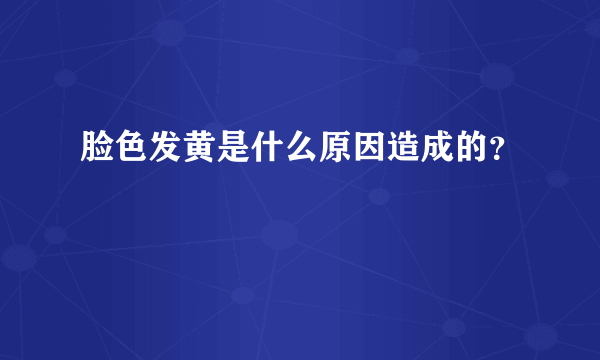 脸色发黄是什么原因造成的？